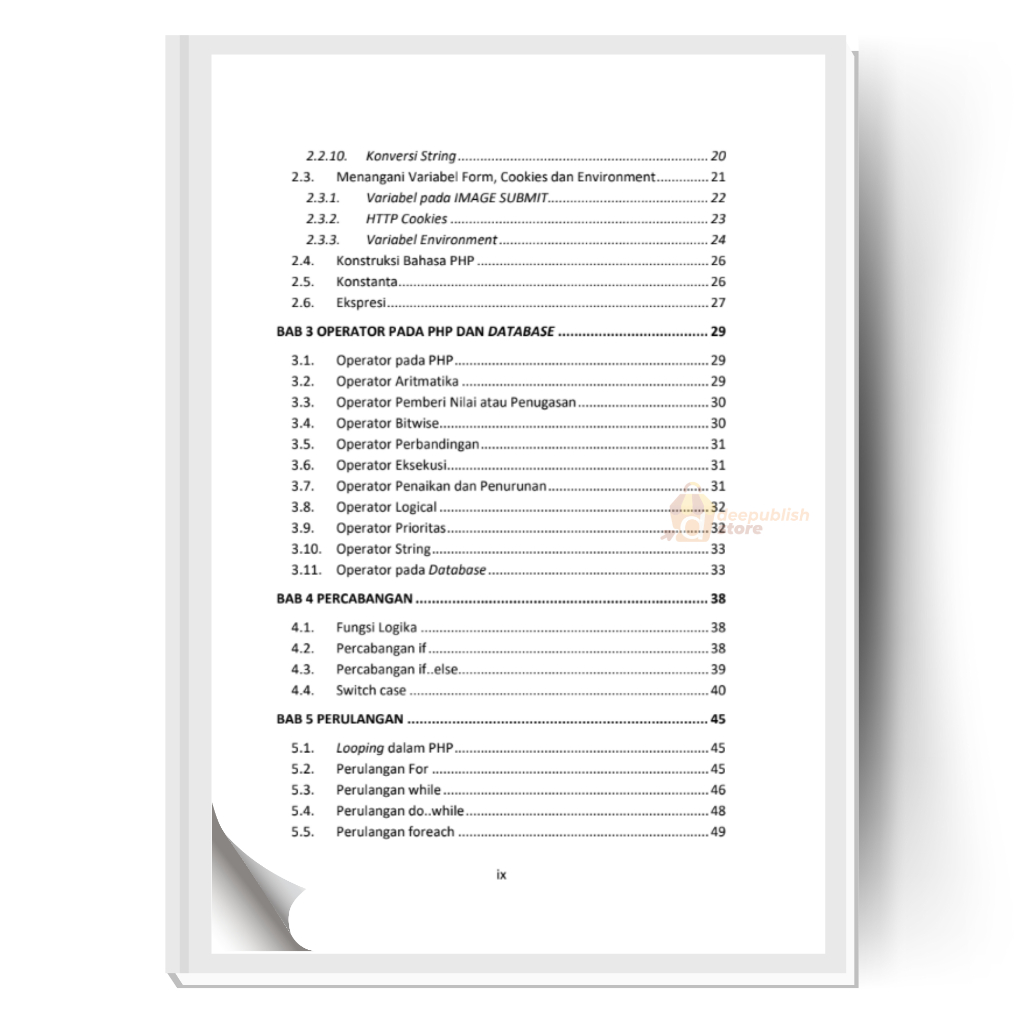 2.2.10. Konversi String 20
2.3. Menangani Variabel Form, Cookies dan Environment 21
2.3.1. Variabel pada IMAGE SUBMIT 22
2.3.2. HTTP Cookies 23
2.3.3. Variabel Environment 24
2.4. Konstruksi Bahasa PHP 26
2.5. Konstanta 26
2.6. Ekspresi 27

BAB 3 OPERATOR PADA PHP DAN DATABASE 29

3.1. Operator pada PHP 29
3.2. Operator Aritmatika 29
3.3. Operator Pemberi Nilai atau Penugasan 30
3.4. Operator Bitwise 30
3.5. Operator Perbandingan 31
3.6. Operator Eksekusi 31
3.7. Operator Penaikan dan Penurunan 31
3.8. Operator Logical 32
3.9. Operator Prioritas 32
3.10. Operator String 33
3.11. Operator pada Database 33

BAB 4 PERCABANGAN 38

4.1. Fungsi Logika 38
4.2. Percabangan if 38
4.3. Percabangan if..else 39
4.4. Switch case 40

BAB 5 PERULANGAN 45

5.1. Looping dalam PHP 45
5.2. Perulangan For 45
5.3. Perulangan while 46
5.4. Perulangan do..while 48
5.5. Perulangan foreach 49

ix

deepublish store